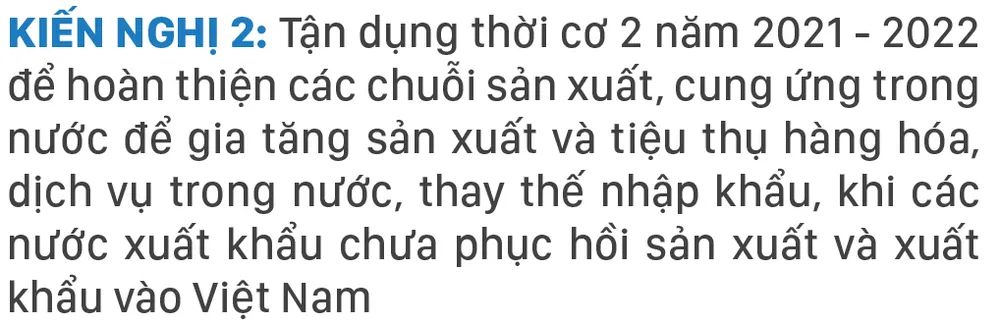 KIẾN NGHỊ 2: Tận dụng thời cơ 2 năm 2021 - 2022 để hoàn thiện các chuỗi sản xuất, cung ứng trong nước để gia tăng sản xuất và tiệu thụ hàng hóa, dịch vụ trong nước, thay thế nhập khẩu, khi các nước xuất khẩu chưa phục hồi sản xuất và xuất khẩu vào Việt Nam